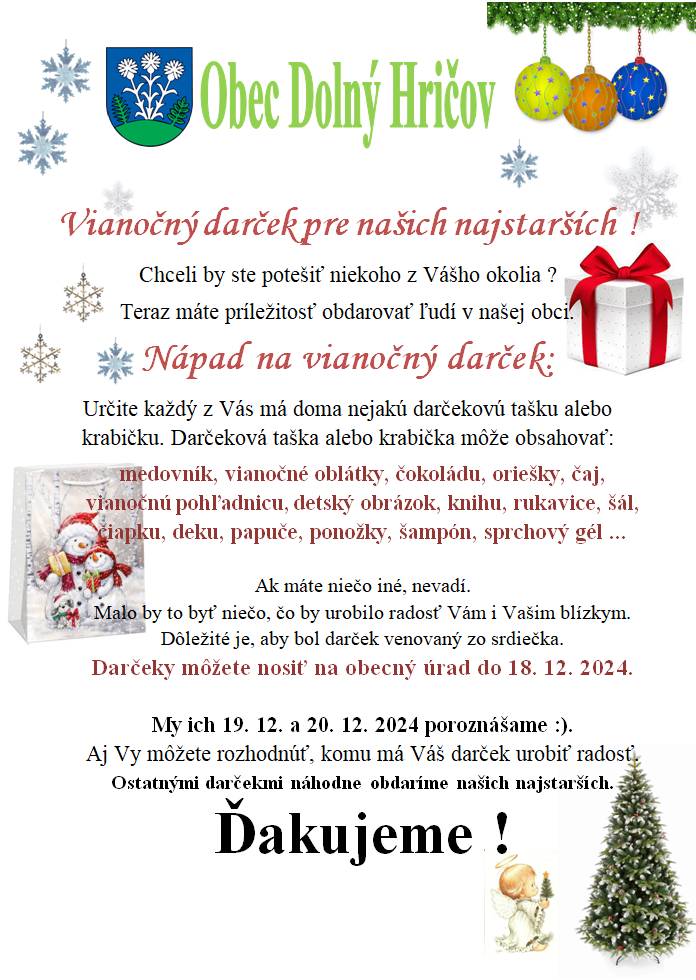 Obec Dolný Hričov

Vianočný darček pre našich najstarších !

Chceli by ste potešiť niekoho z Vášho okolia ?

Teraz máte príležitosť obdarovať ľudí v našej obci.

Nápad na vianočný darček:

Určite každý z Vás má doma nejakú darčekovú tašku alebo krabičku. Darčeková taška alebo krabička môže obsahovať:

medovník, vianočné oblátky, čokoládu, oriešky, čaj, vianočnú pohľadnicu, detský obrázok, knihu, rukavice, šál, čiapku, deku, papuče, ponožky, šampón, sprchový gél ...

Ak máte niečo iné, nevadí.
Malo by to byť niečo, čo by urobilo radosť Vám i Vašim blízkym.
Dôležité je, aby bol darček venovaný zo srdiečka.

Darčeky môžete nosiť na obecný úrad do 18. 12. 2024.

My ich 19. 12. a 20. 12. 2024 poroznášame :).
Aj Vy môžete rozhodnúť, komu má Váš darček urobiť radosť.
Ostatnými darčekmi náhodne obdaríme našich najstarších.

Ďakujeme !